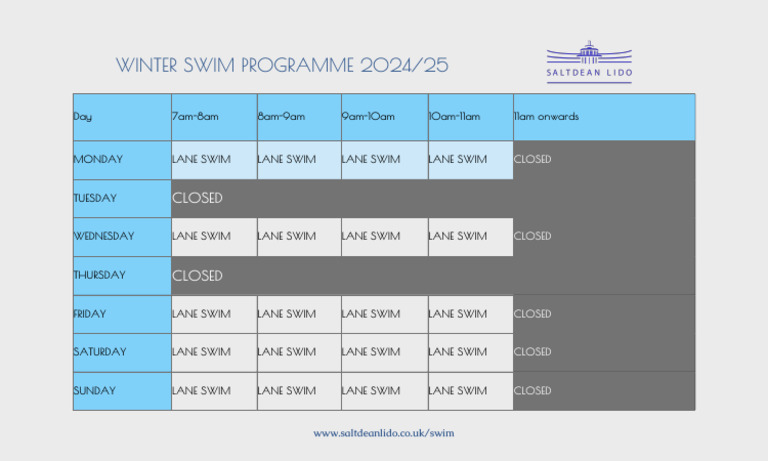 WINTER SWIM PROGRAMME 2024/25

SALTDEAN LIDO

| Day | 7am-8am | 8am-9am | 9am-10am | 10am-11am | 11am onwards |
|---|---|---|---|---|---|
| MONDAY | LANE SWIM | LANE SWIM | LANE SWIM | LANE SWIM | CLOSED |
| TUESDAY | CLOSED | | | | |
| WEDNESDAY | LANE SWIM | LANE SWIM | LANE SWIM | LANE SWIM | CLOSED |
| THURSDAY | CLOSED | | | | |
| FRIDAY | LANE SWIM | LANE SWIM | LANE SWIM | LANE SWIM | CLOSED |
| SATURDAY | LANE SWIM | LANE SWIM | LANE SWIM | LANE SWIM | CLOSED |
| SUNDAY | LANE SWIM | LANE SWIM | LANE SWIM | LANE SWIM | CLOSED |

www.saltdeanlido.co.uk/swim